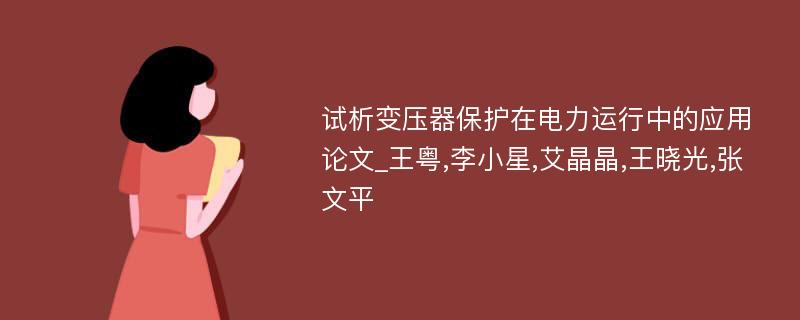 试析变压器保护在电力运行中的应用论文_王粤,李小星,艾晶晶,王晓光,张文平